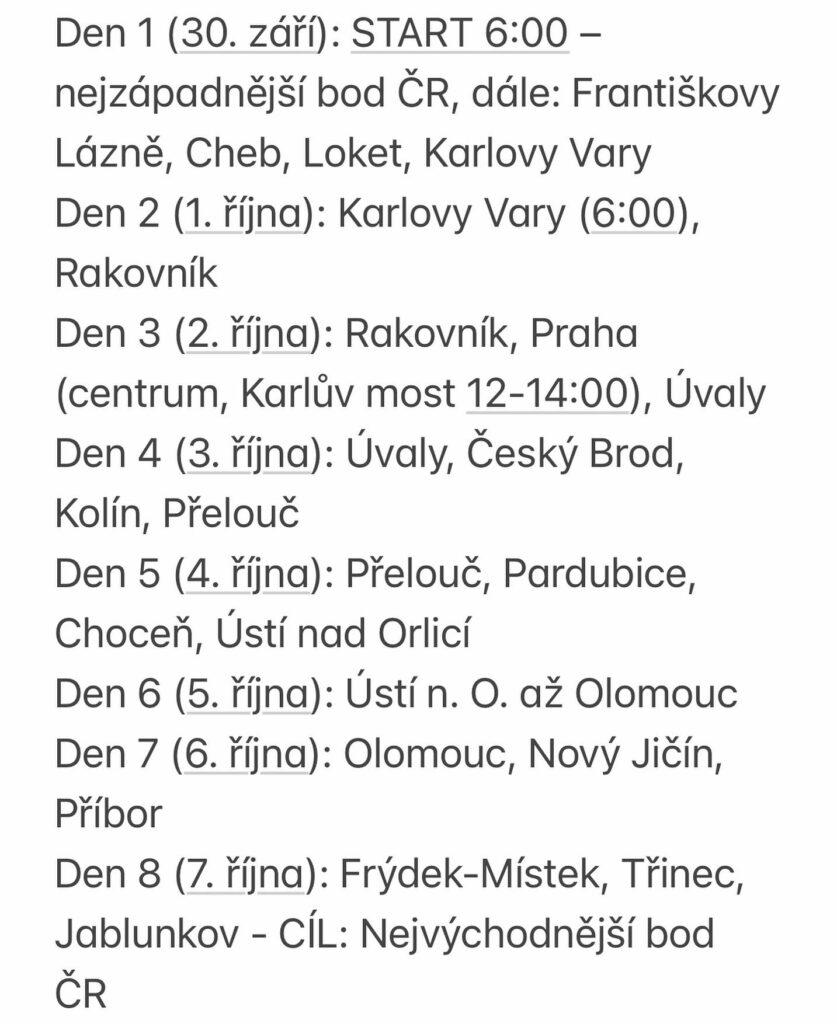 Den 1 (30. září): START 6:00 – nejzápadnější bod ČR, dále: Františkovy Lázně, Cheb, Loket, Karlovy Vary
Den 2 (1. října): Karlovy Vary (6:00), Rakovník
Den 3 (2. října): Rakovník, Praha (centrum, Karlův most 12-14:00), Úvaly
Den 4 (3. října): Úvaly, Český Brod, Kolín, Přelouč
Den 5 (4. října): Přelouč, Pardubice, Choceň, Ústí nad Orlicí
Den 6 (5. října): Ústí n. O. až Olomouc
Den 7 (6. října): Olomouc, Nový Jičín, Příbor
Den 8 (7. října): Frýdek-Místek, Třinec, Jablunkov - CÍL: Nejvýchodnější bod ČR